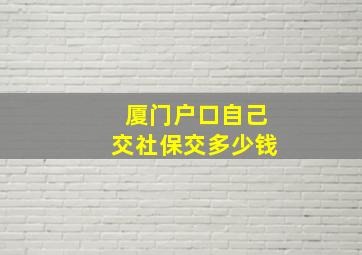 厦门户口自己
交社保交多少钱